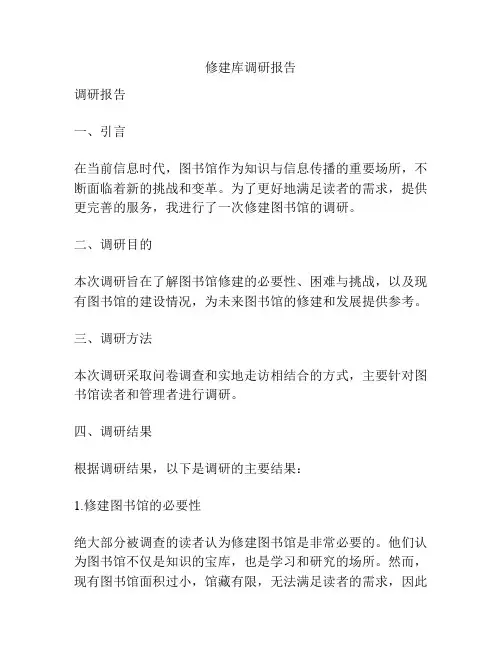 修建库调研报告

调研报告

一、引言

在当前信息时代，图书馆作为知识与信息传播的重要场所，不断面临着新的挑战和变革。为了更好地满足读者的需求，提供更完善的服务，我进行了一次修建图书馆的调研。

二、调研目的

本次调研旨在了解图书馆修建的必要性、困难与挑战，以及现有图书馆的建设情况，为未来图书馆的修建和发展提供参考。

三、调研方法

本次调研采取问卷调查和实地走访相结合的方式，主要针对图书馆读者和管理者进行调研。

四、调研结果

根据调研结果，以下是调研的主要结果：

1.修建图书馆的必要性

绝大部分被调查的读者认为修建图书馆是非常必要的。他们认为图书馆不仅是知识的宝库，也是学习和研究的场所。然而，现有图书馆面积过小，馆藏有限，无法满足读者的需求，因此